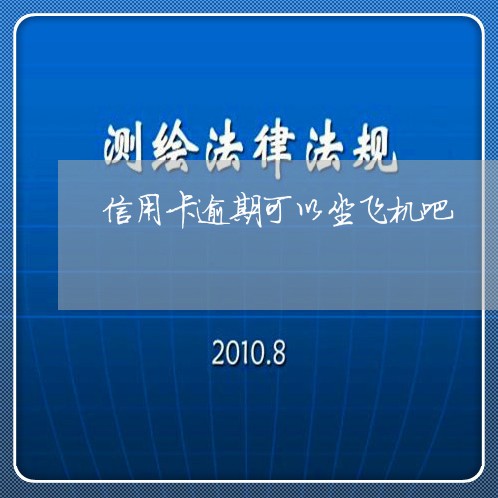 测绘法律法规

信用卡逾期可以坐飞机吧

2010.8